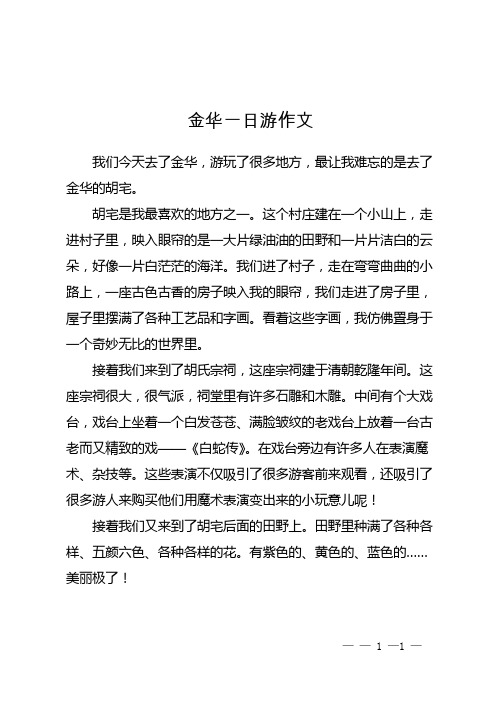 金华一日游作文

我们今天去了金华，游玩了很多地方，最让我难忘的是去了金华的胡宅。

胡宅是我最喜欢的地方之一。这个村庄建在一个小山上，走进村子里，映入眼帘的是一大片绿油油的田野和一片片洁白的云朵，好像一片白茫茫的海洋。我们进了村子，走在弯弯曲曲的小路上，一座古色古香的房子映入我的眼帘，我们走进了房子里，屋子里摆满了各种工艺品和字画。看着这些字画，我仿佛置身于一个奇妙无比的世界里。

接着我们来到了胡氏宗祠，这座宗祠建于清朝乾隆年间。这座宗祠很大，很气派，祠堂里有许多石雕和木雕。中间有个大戏台，戏台上坐着一个白发苍苍、满脸皱纹的老戏台上放着一台古老而又精致的戏——《白蛇传》。在戏台旁边有许多人在表演魔术、杂技等。这些表演不仅吸引了很多游客前来观看，还吸引了很多游人来购买他们用魔术表演变出来的小玩意儿呢！

接着我们又来到了胡宅后面的田野上。田野里种满了各种各样、五颜六色、各种各样的花。有紫色的、黄色的、蓝色的……美丽极了！

— — 1 —1 —